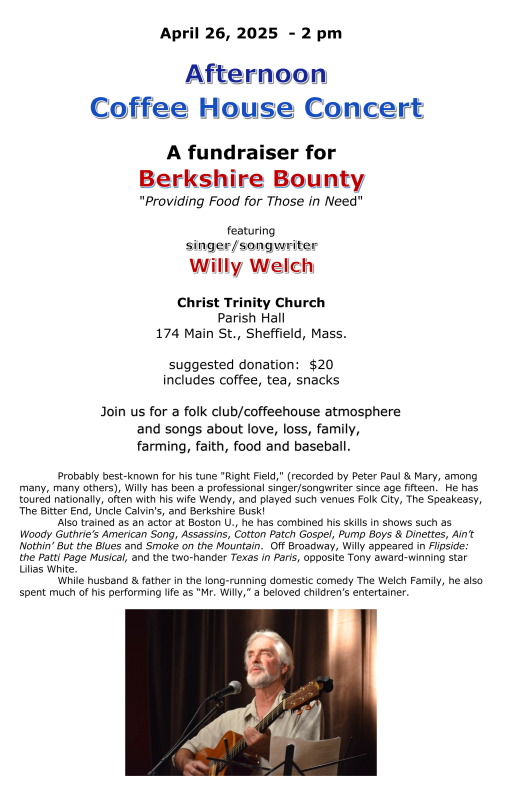 April 26, 2025 - 2 pm

Afternoon
Coffee House Concert

A fundraiser for
Berkshire Bounty
"Providing Food for Those in Need"

featuring
singer/songwriter
Willy Welch

Christ Trinity Church
Parish Hall
174 Main St., Sheffield, Mass.

suggested donation: $20
includes coffee, tea, snacks

Join us for a folk club/coffeehouse atmosphere and songs about love, loss, family, farming, faith, food and baseball.

Probably best-known for his tune "Right Field," (recorded by Peter Paul & Mary, among many, many others), Willy has been a professional singer/songwriter since age fifteen. He has toured nationally, often with his wife Wendy, and played such venues Folk City, The Speakeasy, The Bitter End, Uncle Calvin's, and Berkshire Busk!

Also trained as an actor at Boston U., he has combined his skills in shows such as Woody Guthrie's American Song, Assassins, Cotton Patch Gospel, Pump Boys & Dinettes, Ain't Nothin' But the Blues and Smoke on the Mountain. Off Broadway, Willy appeared in Flipside: the Patti Page Musical, and the two-hander Texas in Paris, opposite Tony award-winning star Lilias White.

While husband & father in the long-running domestic comedy The Welch Family, he also spent much of his performing life as "Mr. Willy," a beloved children's entertainer.